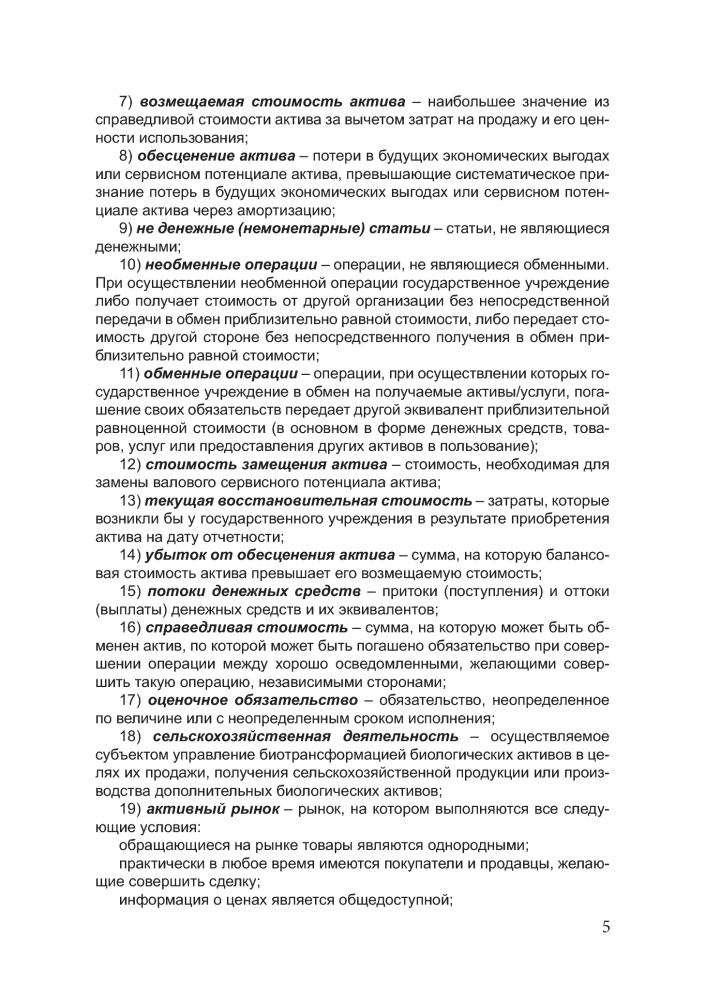 7) возмещаемая стоимость актива – наибольшее значение из справедливой стоимости актива за вычетом затрат на продажу и его ценности использования;

8) обесценение актива – потери в будущих экономических выгодах или сервисном потенциале актива, превышающие систематическое признание потерь в будущих экономических выгодах или сервисном потенциале актива через амортизацию;

9) не денежные (немонетарные) статьи – статьи, не являющиеся денежными;

10) необменные операции – операции, не являющиеся обменными. При осуществлении необменной операции государственное учреждение либо получает стоимость от другой организации без непосредственной передачи в обмен приблизительно равной стоимости, либо передает стоимость другой стороне без непосредственного получения в обмен приблизительно равной стоимости;

11) обменные операции – операции, при осуществлении которых государственное учреждение в обмен на получаемые активы/услуги, погашение своих обязательств передает другой эквивалент приблизительной равноценной стоимости (в основном в форме денежных средств, товаров, услуг или предоставления других активов в пользование);

12) стоимость замещения актива – стоимость, необходимая для замены валового сервисного потенциала актива;

13) текущая восстановительная стоимость – затраты, которые возникли бы у государственного учреждения в результате приобретения актива на дату отчетности;

14) убыток от обесценения актива – сумма, на которую балансовая стоимость актива превышает его возмещаемую стоимость;

15) потоки денежных средств – притоки (поступления) и оттоки (выплаты) денежных средств и их эквивалентов;

16) справедливая стоимость – сумма, на которую может быть обменен актив, по которой может быть погашено обязательство при совершении операции между хорошо осведомленными, желающими совершить такую операцию, независимыми сторонами;

17) оценочное обязательство – обязательство, неопределенное по величине или с неопределенным сроком исполнения;

18) сельскохозяйственная деятельность – осуществляемое субъектом управление биотрансформацией биологических активов в целях их продажи, получения сельскохозяйственной продукции или производства дополнительных биологических активов;

19) активный рынок – рынок, на котором выполняются все следующие условия:

обращающиеся на рынке товары являются однородными;

практически в любое время имеются покупатели и продавцы, желающие совершить сделку;

информация о ценах является общедоступной;

5